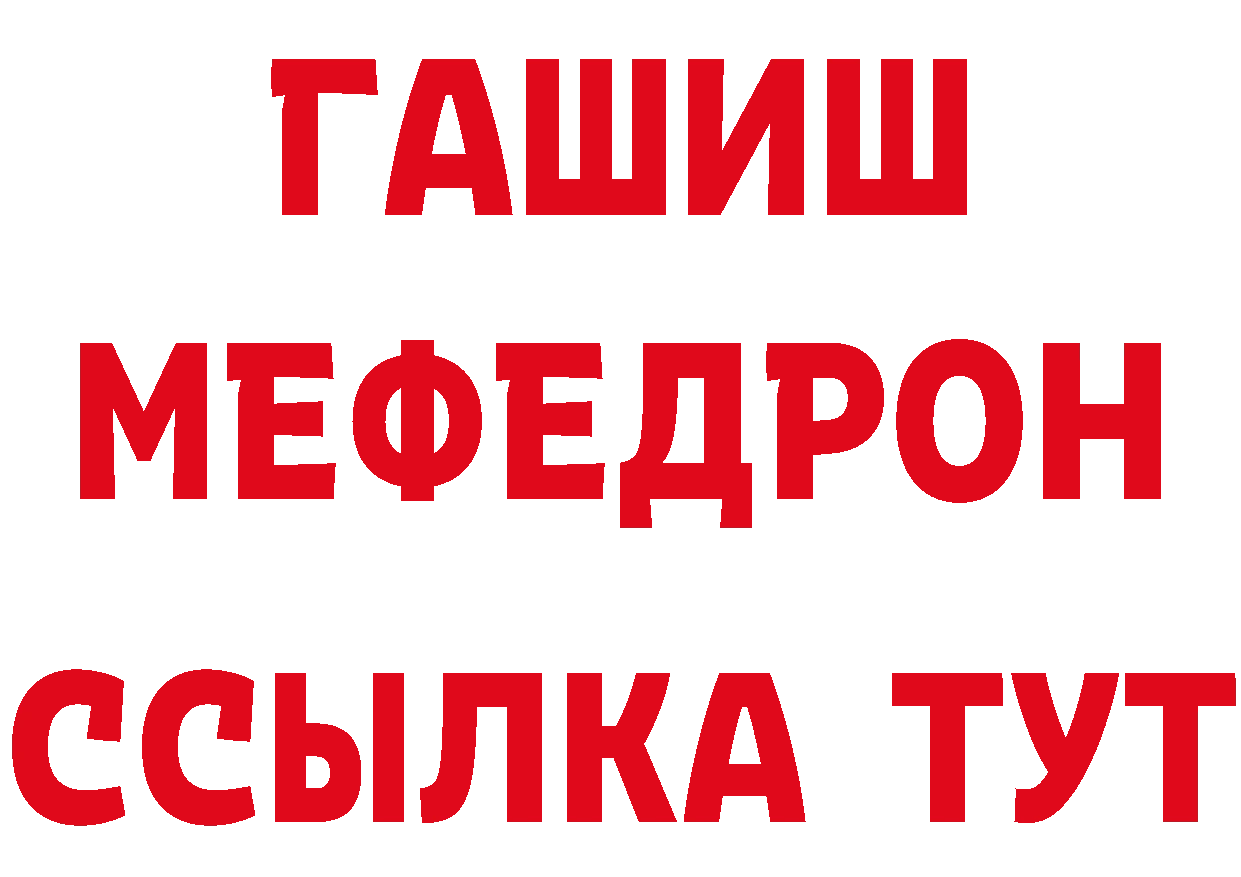 ГАШИШ
МЕФЕДРОН
ССЫЛКА ТУТ